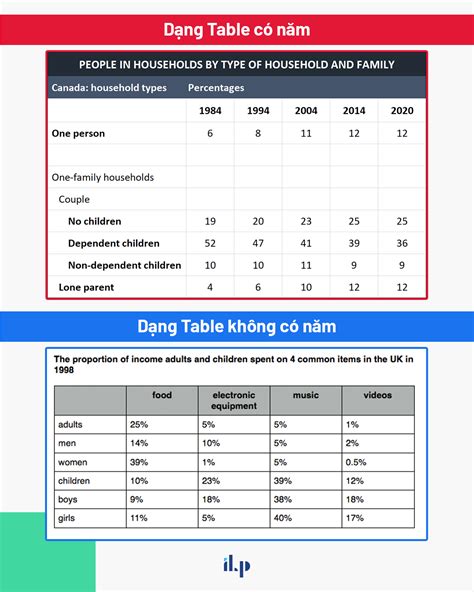 Dạng Table có năm

PEOPLE IN HOUSEHOLDS BY TYPE OF HOUSEHOLD AND FAMILY

| Canada: household types | Percentages | | | | |
|---|---|---|---|---|---|
| | 1984 | 1994 | 2004 | 2014 | 2020 |
| One person | 6 | 8 | 11 | 12 | 12 |
| | | | | | |
| One-family households | | | | | |
| Couple | | | | | |
| No children | 19 | 20 | 23 | 25 | 25 |
| Dependent children | 52 | 47 | 41 | 39 | 36 |
| Non-dependent children | 10 | 10 | 11 | 9 | 9 |
| Lone parent | 4 | 6 | 10 | 12 | 12 |

Dạng Table không có năm

The proportion of income adults and children spent on 4 common items in the UK in 1998

| | food | electronic equipment | music | videos |
|---|---|---|---|---|
| adults | 25% | 5% | 5% | 1% |
| men | 14% | 10% | 5% | 2% |
| women | 39% | 1% | 5% | 0.5% |
| children | 10% | 23% | 39% | 12% |
| boys | 9% | 18% | 38% | 18% |
| girls | 11% | 5% | 40% | 17% |

il.p